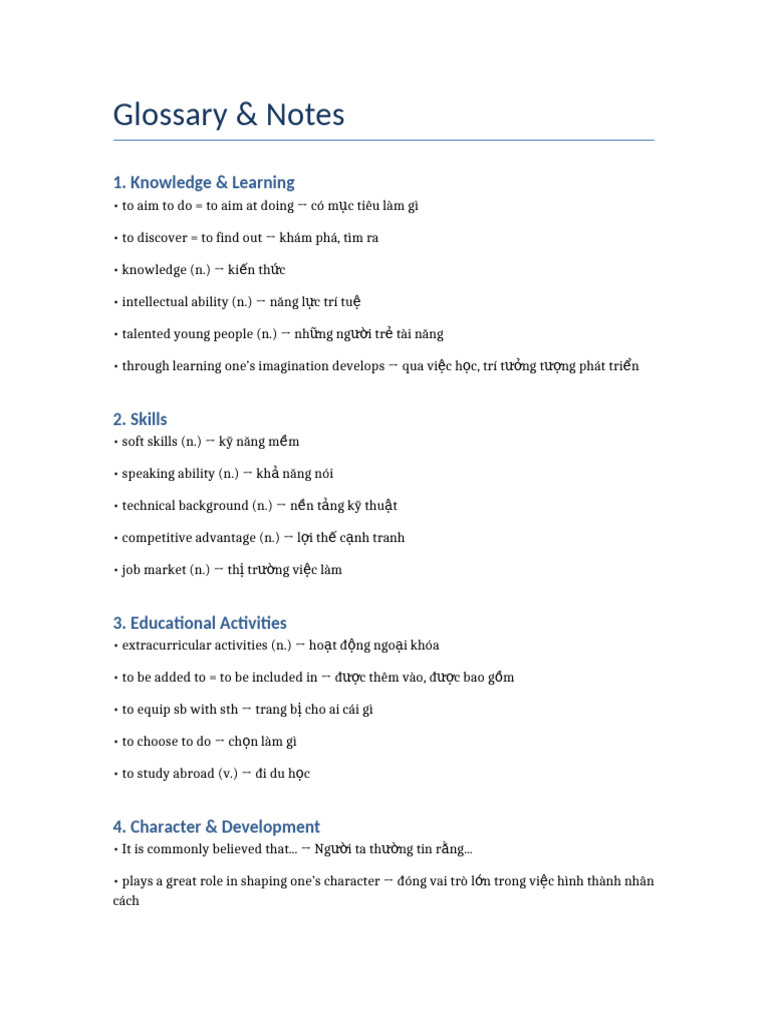 Glossary & Notes

1. Knowledge & Learning

• to aim to do = to aim at doing → có mục tiêu làm gì

• to discover = to find out → khám phá, tìm ra

• knowledge (n.) → kiến thức

• intellectual ability (n.) → năng lực trí tuệ

• talented young people (n.) → những người trẻ tài năng

• through learning one's imagination develops → qua việc học, trí tưởng tượng phát triển

2. Skills

• soft skills (n.) → kỹ năng mềm

• speaking ability (n.) → khả năng nói

• technical background (n.) → nền tảng kỹ thuật

• competitive advantage (n.) → lợi thế cạnh tranh

• job market (n.) → thị trường việc làm

3. Educational Activities

• extracurricular activities (n.) → hoạt động ngoại khóa

• to be added to = to be included in → được thêm vào, được bao gồm

• to equip sb with sth → trang bị cho ai cái gì

• to choose to do → chọn làm gì

• to study abroad (v.) → đi du học

4. Character & Development

• It is commonly believed that... → Người ta thường tin rằng...

• plays a great role in shaping one's character → đóng vai trò lớn trong việc hình thành nhân cách